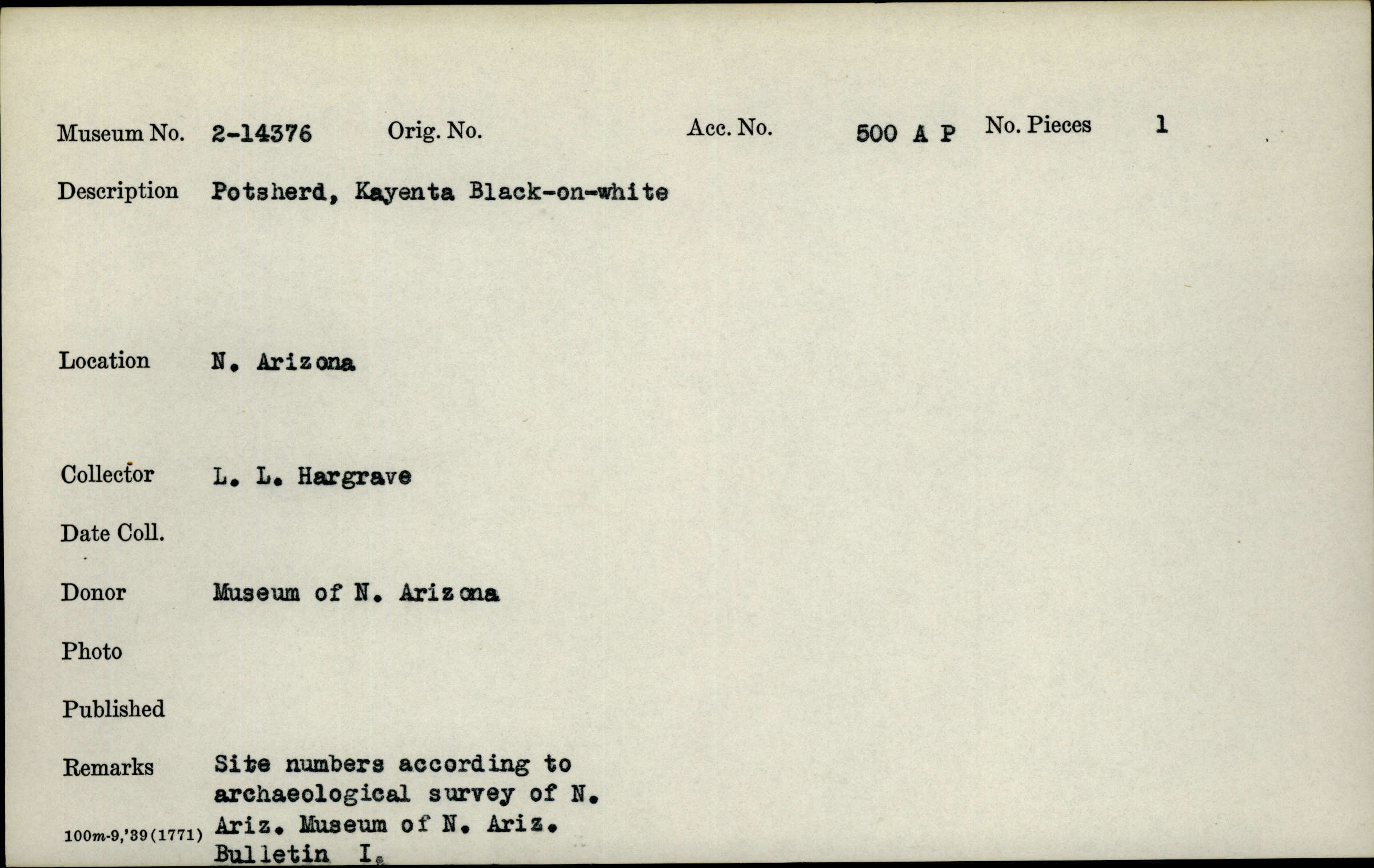 Museum No. 2-14376 Orig. No. Acc. No. 500 A P No. Pieces 1

Description Potsherd, Kayenta Black-on-white

Location N. Arizona

Collector L. L. Hargrave

Date Coll.

Donor Museum of N. Arizona

Photo

Published

Remarks Site numbers according to archaeological survey of N. Ariz. Museum of N. Ariz. Bulletin I.

100m-9,'39(1771)